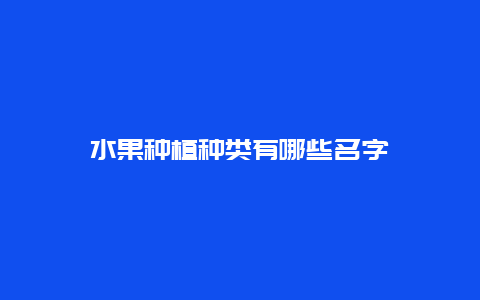 水果种植种类有哪些名字